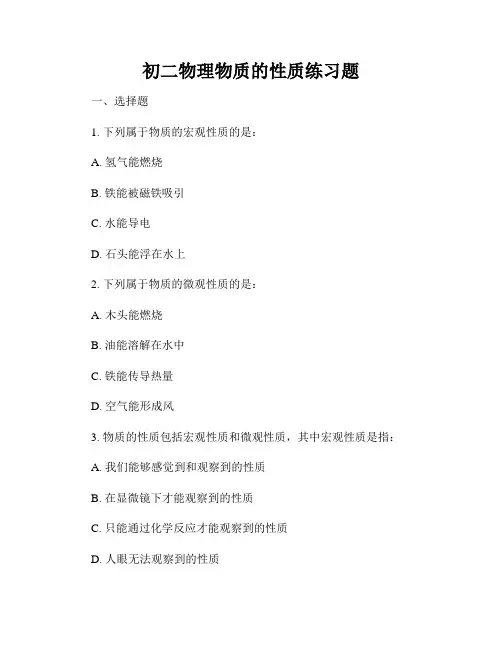 初二物理物质的性质练习题

一、选择题

1. 下列属于物质的宏观性质的是：

A. 氢气能燃烧

B. 铁能被磁铁吸引

C. 水能导电

D. 石头能浮在水上

2. 下列属于物质的微观性质的是：

A. 木头能燃烧

B. 油能溶解在水中

C. 铁能传导热量

D. 空气能形成风

3. 物质的性质包括宏观性质和微观性质，其中宏观性质是指：

A. 我们能够感觉到和观察到的性质

B. 在显微镜下才能观察到的性质

C. 只能通过化学反应才能观察到的性质

D. 人眼无法观察到的性质